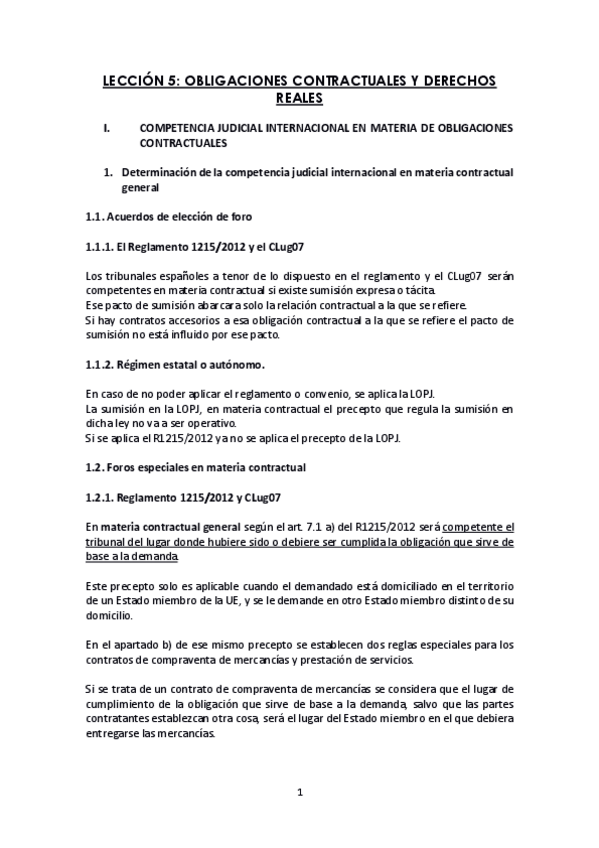 LECCIÓN 5: OBLIGACIONES CONTRACTUALES Y DERECHOS REALES

I. COMPETENCIA JUDICIAL INTERNACIONAL EN MATERIA DE OBLIGACIONES CONTRACTUALES

1. Determinación de la competencia judicial internacional en materia contractual general

1.1. Acuerdos de elección de foro

1.1.1. El Reglamento 1215/2012 y el CLug07

Los tribunales españoles a tenor de lo dispuesto en el reglamento y el CLug07 serán competentes en materia contractual si existe sumisión expresa o tácita.
Ese pacto de sumisión abarcara solo la relación contractual a la que se refiere.
Si hay contratos accesorios a esa obligación contractual a la que se refiere el pacto de sumisión no está influido por ese pacto.

1.1.2. Régimen estatal o autónomo.

En caso de no poder aplicar el reglamento o convenio, se aplica la LOPJ.
La sumisión en la LOPJ, en materia contractual el precepto que regula la sumisión en dicha ley no va a ser operativo.
Si se aplica el R1215/2012 ya no se aplica el precepto de la LOPJ.

1.2. Foros especiales en materia contractual

1.2.1. Reglamento 1215/2012 y CLug07

En materia contractual general según el art. 7.1 a) del R1215/2012 será competente el tribunal del lugar donde hubiere sido o debiere ser cumplida la obligación que sirve de base a la demanda

Este precepto solo es aplicable cuando el demandado está domiciliado en el territorio de un Estado miembro de la UE, y se le demande en otro Estado miembro distinto de su domicilio.

En el apartado b) de ese mismo precepto se establecen dos reglas especiales para los contratos de compraventa de mercancías y prestación de servicios.

Si se trata de un contrato de compraventa de mercancías se considera que el lugar de cumplimiento de la obligación que sirve de base a la demanda, salvo que las partes contratantes establezcan otra cosa, será el lugar del Estado miembro en el que debiera entregarse las mercancías.

1